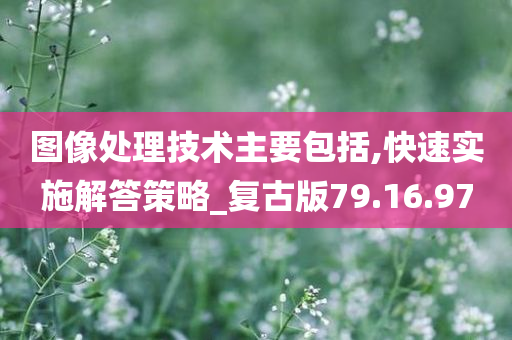 图像处理技术主要包括,快速实施解答策略_复古版79.16.97